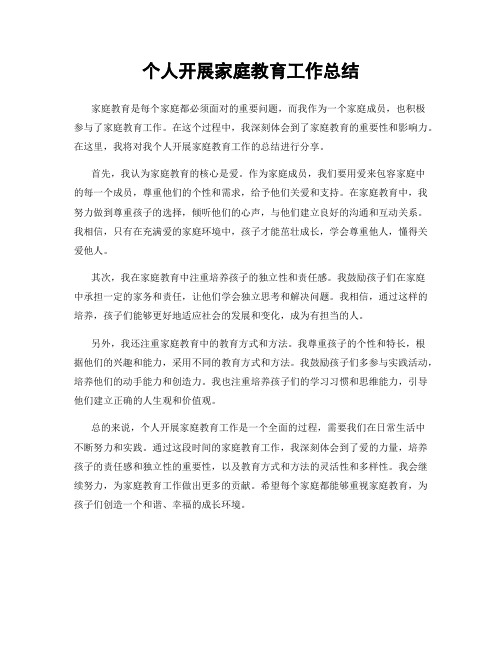 个人开展家庭教育工作总结

家庭教育是每个家庭都必须面对的重要问题，而我作为一个家庭成员，也积极参与了家庭教育工作。在这个过程中，我深刻体会到了家庭教育的重要性和影响力。在这里，我将对我个人开展家庭教育工作的总结进行分享。

首先，我认为家庭教育的核心是爱。作为家庭成员，我们要用爱来包容家庭中的每一个成员，尊重他们的个性和需求，给予他们关爱和支持。在家庭教育中，我努力做到尊重孩子的选择，倾听他们的心声，与他们建立良好的沟通和互动关系。我相信，只有在充满爱的家庭环境中，孩子才能茁壮成长，学会尊重他人，懂得关爱他人。

其次，我在家庭教育中注重培养孩子的独立性和责任感。我鼓励孩子们在家庭中承担一定的家务和责任，让他们学会独立思考和解决问题。我相信，通过这样的培养，孩子们能够更好地适应社会的发展和变化，成为有担当的人。

另外，我还注重家庭教育中的教育方式和方法。我尊重孩子的个性和特长，根据他们的兴趣和能力，采用不同的教育方式和方法。我鼓励孩子们多参与实践活动，培养他们的动手能力和创造力。我也注重培养孩子们的学习习惯和思维能力，引导他们建立正确的人生观和价值观。

总的来说，个人开展家庭教育工作是一个全面的过程，需要我们在日常生活中不断努力和实践。通过这段时间的家庭教育工作，我深刻体会到了爱的力量，培养孩子的责任感和独立性的重要性，以及教育方式和方法的灵活性和多样性。我会继续努力，为家庭教育工作做出更多的贡献。希望每个家庭都能够重视家庭教育，为孩子们创造一个和谐、幸福的成长环境。